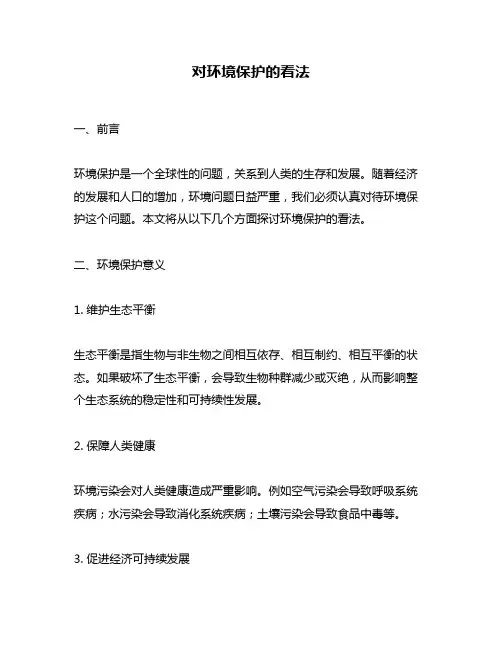 对环境保护的看法

一、前言

环境保护是一个全球性的问题，关系到人类的生存和发展。随着经济的发展和人口的增加，环境问题日益严重，我们必须认真对待环境保护这个问题。本文将从以下几个方面探讨环境保护的看法。

二、环境保护意义

1. 维护生态平衡

生态平衡是指生物与非生物之间相互依存、相互制约、相互平衡的状态。如果破坏了生态平衡，会导致生物种群减少或灭绝，从而影响整个生态系统的稳定性和可持续性发展。

2. 保障人类健康

环境污染会对人类健康造成严重影响。例如空气污染会导致呼吸系统疾病；水污染会导致消化系统疾病；土壤污染会导致食品中毒等。

3. 促进经济可持续发展